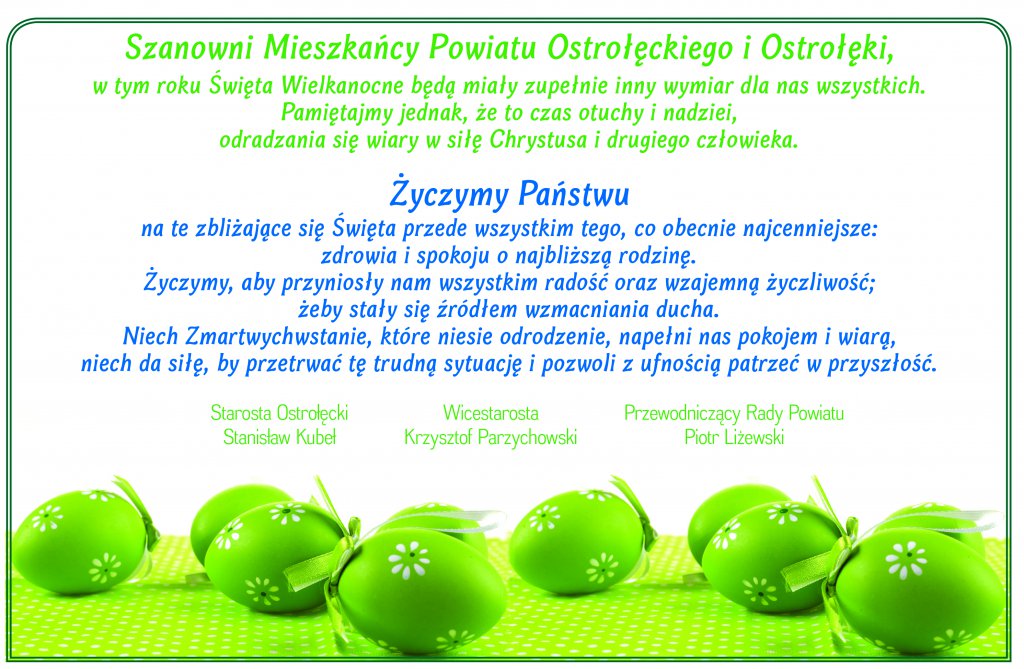 Szanowni Mieszkańcy Powiatu Ostrołęckiego i Ostrołęki,
w tym roku Święta Wielkanocne będą miały zupełnie inny wymiar dla nas wszystkich.
Pamiętajmy jednak, że to czas otuchy i nadziei,
odradzania się wiary w siłę Chrystusa i drugiego człowieka.

Życzymy Państwu
na te zbliżające się Święta przede wszystkim tego, co obecnie najcenniejsze:
zdrowia i spokoju o najbliższą rodzinę.
Życzymy, aby przyniosły nam wszystkim radość oraz wzajemną życzliwość;
żeby stały się źródłem wzmacniania ducha.
Niech Zmartwychwstanie, które niesie odrodzenie, napełni nas pokojem i wiarą,
niech da siłę, by przetrwać tę trudną sytuację i pozwoli z ufnością patrzeć w przyszłość.

Starosta Ostrołęcki
Stanisław Kubeł

Wicestarosta
Krzysztof Parzychowski

Przewodniczący Rady Powiatu
Piotr Liżewski